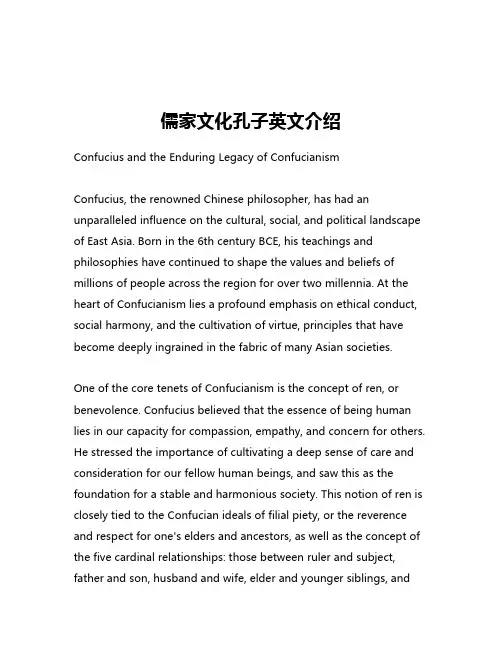 儒家文化孔子英文介绍

Confucius and the Enduring Legacy of Confucianism

Confucius, the renowned Chinese philosopher, has had an unparalleled influence on the cultural, social, and political landscape of East Asia. Born in the 6th century BCE, his teachings and philosophies have continued to shape the values and beliefs of millions of people across the region for over two millennia. At the heart of Confucianism lies a profound emphasis on ethical conduct, social harmony, and the cultivation of virtue, principles that have become deeply ingrained in the fabric of many Asian societies.

One of the core tenets of Confucianism is the concept of ren, or benevolence. Confucius believed that the essence of being human lies in our capacity for compassion, empathy, and concern for others. He stressed the importance of cultivating a deep sense of care and consideration for our fellow human beings, and saw this as the foundation for a stable and harmonious society. This notion of ren is closely tied to the Confucian ideals of filial piety, or the reverence and respect for one's elders and ancestors, as well as the concept of the five cardinal relationships: those between ruler and subject, father and son, husband and wife, elder and younger siblings, and